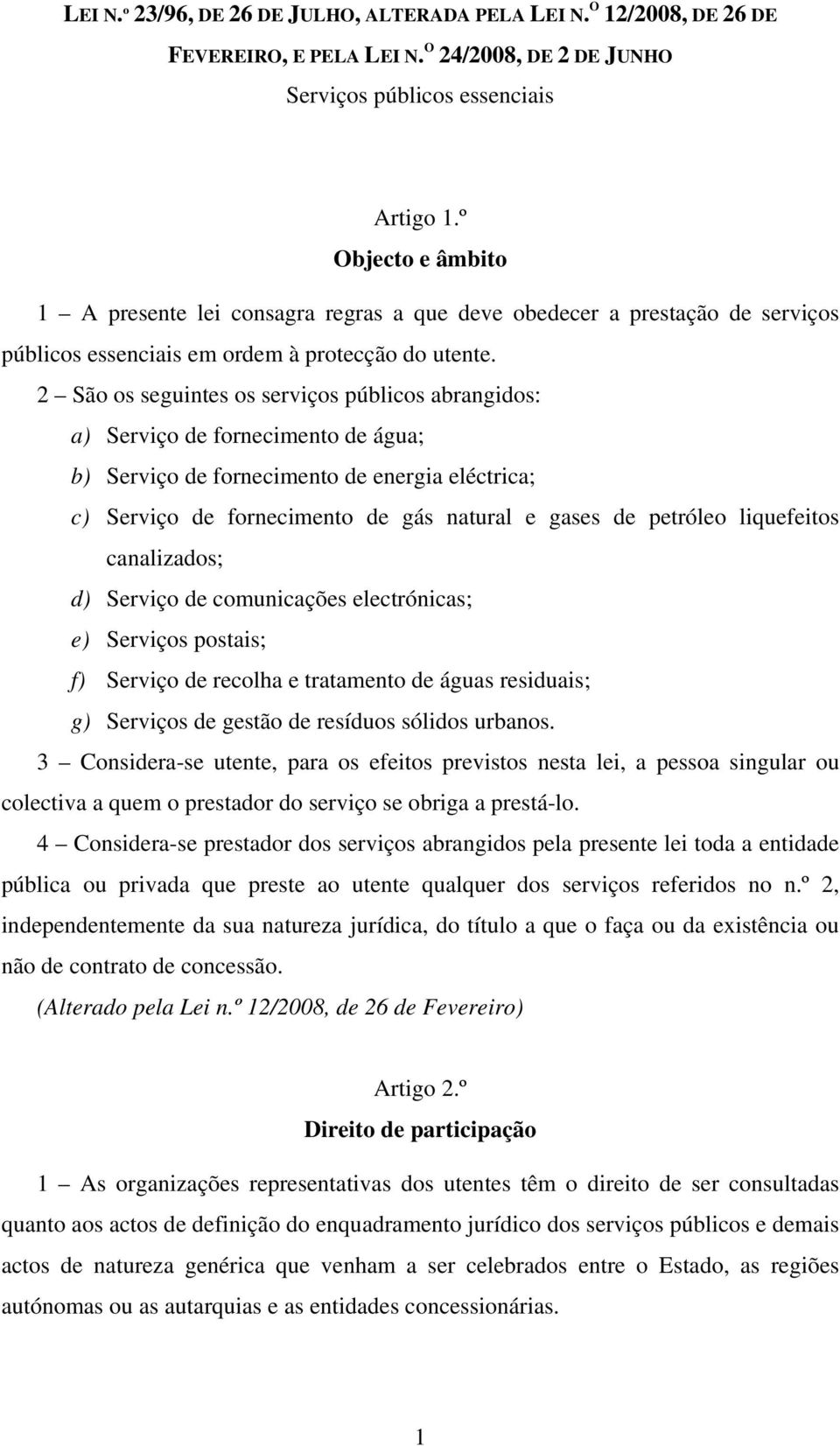 LEI N.º 23/96, DE 26 DE JULHO, ALTERADA PELA LEI N.º 12/2008, DE 26 DE FEVEREIRO, E PELA LEI N.º 24/2008, DE 2 DE JUNHO

Serviços públicos essenciais

Artigo 1.º

Objecto e âmbito

1 — A presente lei consagra regras a que deve obedecer a prestação de serviços públicos essenciais em ordem à protecção do utente.

2 — São os seguintes os serviços públicos abrangidos:

a) Serviço de fornecimento de água;

b) Serviço de fornecimento de energia eléctrica;

c) Serviço de fornecimento de gás natural e gases de petróleo liquefeitos canalizados;

d) Serviço de comunicações electrónicas;

e) Serviços postais;

f) Serviço de recolha e tratamento de águas residuais;

g) Serviços de gestão de resíduos sólidos urbanos.

3 — Considera-se utente, para os efeitos previstos nesta lei, a pessoa singular ou colectiva a quem o prestador do serviço se obriga a prestá-lo.

4 — Considera-se prestador dos serviços abrangidos pela presente lei toda a entidade pública ou privada que preste ao utente qualquer dos serviços referidos no n.º 2, independentemente da sua natureza jurídica, do título a que o faça ou da existência ou não de contrato de concessão.

(Alterado pela Lei n.º 12/2008, de 26 de Fevereiro)

Artigo 2.º

Direito de participação

1 — As organizações representativas dos utentes têm o direito de ser consultadas quanto aos actos de definição do enquadramento jurídico dos serviços públicos e demais actos de natureza genérica que venham a ser celebrados entre o Estado, as regiões autónomas ou as autarquias e as entidades concessionárias.

1